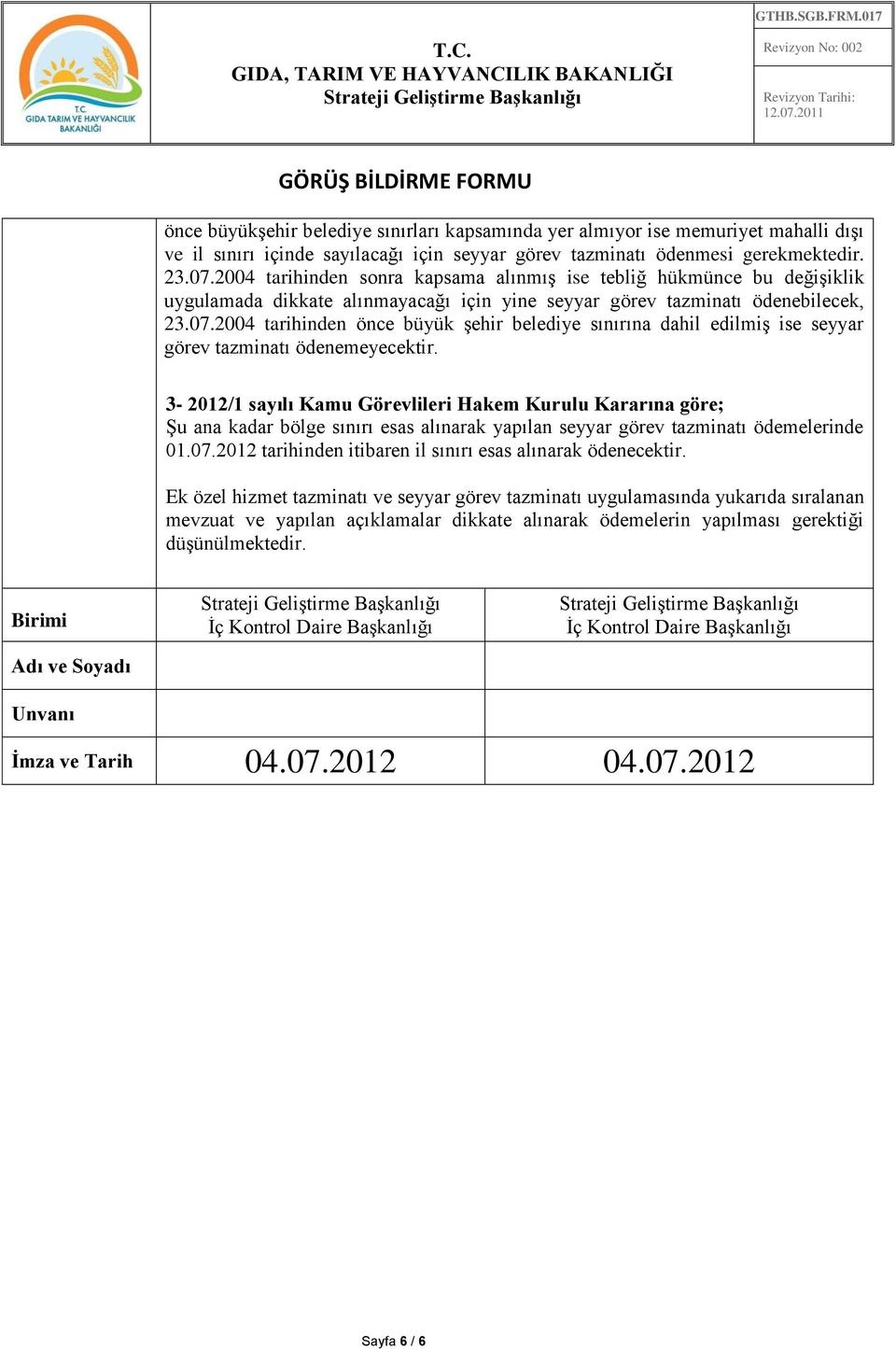 T.C.
GIDA TARIM VE HAYVANCILIK BAKANLIĞI

T.C.
GIDA, TARIM VE HAYVANCILIK BAKANLIĞI
Strateji Geliştirme Başkanlığı

GTHB.SGB.FRM.017

Revizyon No: 002

Revizyon Tarihi: 12.07.2011

GÖRÜŞ BİLDİRME FORMU

önce büyükşehir belediye sınırları kapsamında yer almıyor ise memuriyet mahalli dışı ve il sınırı içinde sayılacağı için seyyar görev tazminatı ödenmesi gerekmektedir. 23.07.2004 tarihinden sonra kapsama alınmış ise tebliğ hükmünce bu değişiklik uygulamada dikkate alınmayacağı için yine seyyar görev tazminatı ödenebilecek, 23.07.2004 tarihinden önce büyük şehir belediye sınırına dahil edilmiş ise seyyar görev tazminatı ödenemeyecektir.

3- 2012/1 sayılı Kamu Görevlileri Hakem Kurulu Kararına göre;
Şu ana kadar bölge sınırı esas alınarak yapılan seyyar görev tazminatı ödemelerinde 01.07.2012 tarihinden itibaren il sınırı esas alınarak ödenecektir.

Ek özel hizmet tazminatı ve seyyar görev tazminatı uygulamasında yukarıda sıralanan mevzuat ve yapılan açıklamalar dikkate alınarak ödemelerin yapılması gerektiği düşünülmektedir.

| Birimi | Strateji Geliştirme Başkanlığı İç Kontrol Daire Başkanlığı | Strateji Geliştirme Başkanlığı İç Kontrol Daire Başkanlığı |
|---|---|---|
| Adı ve Soyadı | | |
| Unvanı | | |
| İmza ve Tarih | 04.07.2012 | 04.07.2012 |

Sayfa 6 / 6